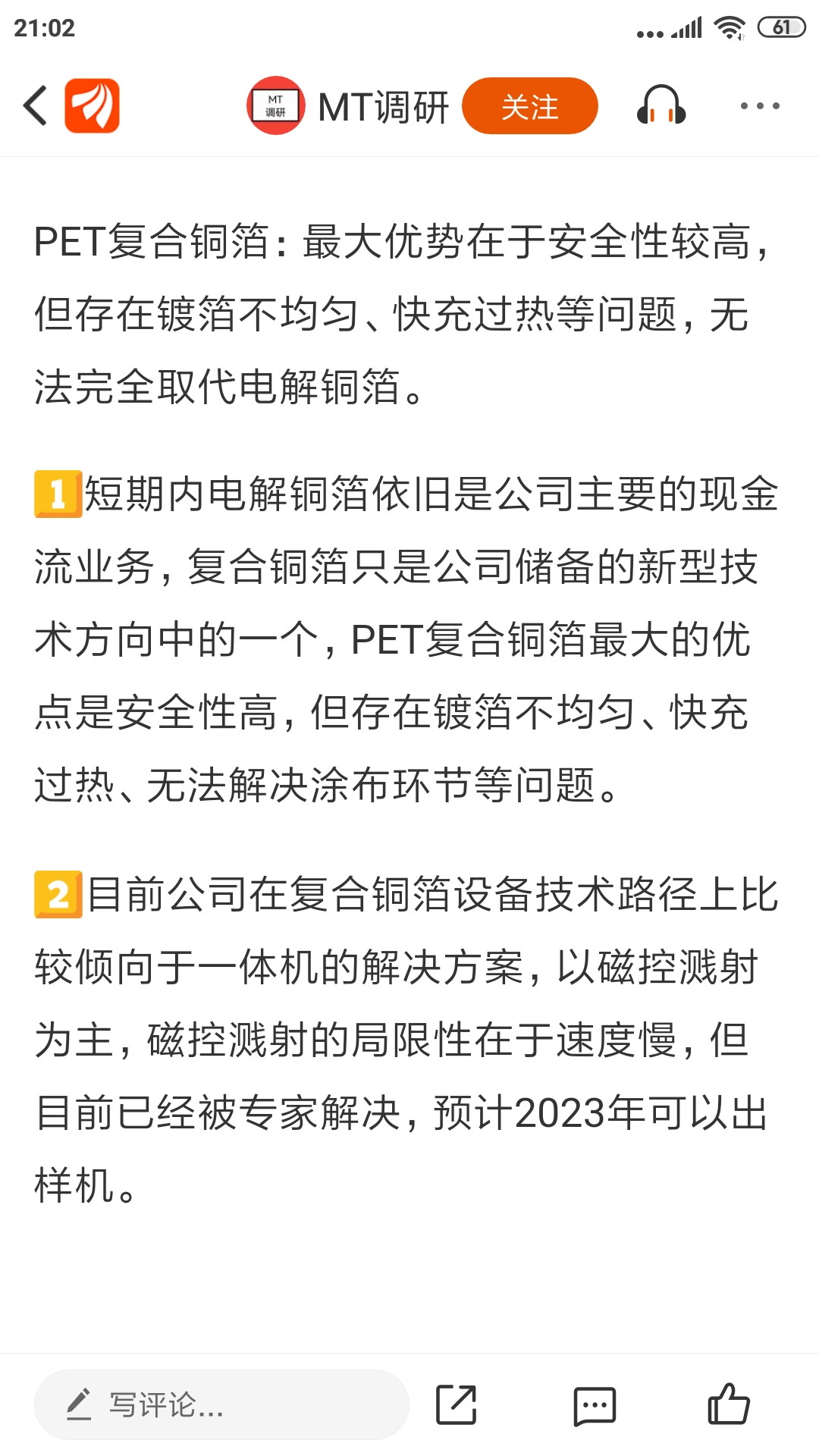 21:02

61

MT 调研

MT调研 关注

PET复合铜箔：最大优势在于安全性较高，但存在镀箔不均匀、快充过热等问题，无法完全取代电解铜箔。

1 短期内电解铜箔依旧是公司主要的现金流业务，复合铜箔只是公司储备的新型技术方向中的一个，PET复合铜箔最大的优点是安全性高，但存在镀箔不均匀、快充过热、无法解决涂布环节等问题。

2 目前公司在复合铜箔设备技术路径上比较倾向于一体机的解决方案，以磁控溅射为主，磁控溅射的局限性在于速度慢，但目前已经被专家解决，预计2023年可以出样机。

写评论...